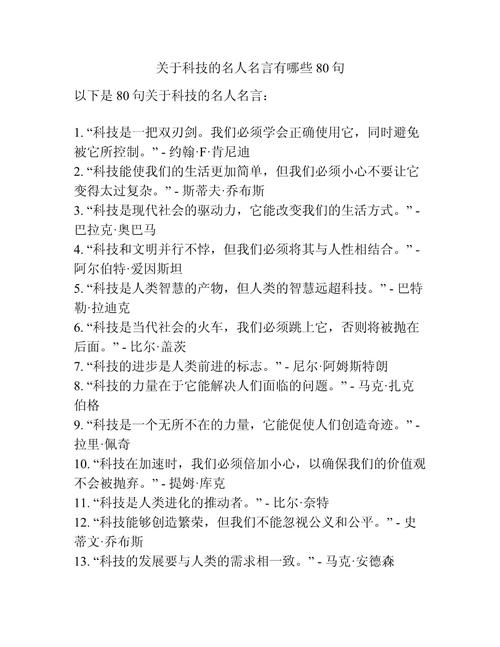 关于科技的名人名言有哪些 80 句

以下是 80 句关于科技的名人名言：

1. “科技是一把双刃剑。我们必须学会正确使用它，同时避免被它所控制。” - 约翰·F·肯尼迪
2. “科技能使我们的生活更加简单，但我们必须小心不要让它变得太过复杂。” - 斯蒂夫·乔布斯
3. “科技是现代社会的驱动力，它能改变我们的生活方式。” - 巴拉克·奥巴马
4. “科技和文明并行不悖，但我们必须将其与人性相结合。” - 阿尔伯特·爱因斯坦
5. “科技是人类智慧的产物，但人类的智慧远超科技。” - 巴特勒·拉迪克
6. “科技是当代社会的火车，我们必须跳上它，否则将被抛在后面。” - 比尔·盖茨
7. “科技的进步是人类前进的标志。” - 尼尔·阿姆斯特朗
8. “科技的力量在于它能解决人们面临的问题。” - 马克·扎克伯格
9. “科技是一个无所不在的力量，它能促使人们创造奇迹。” - 拉里·佩奇
10. “科技在加速时，我们必须倍加小心，以确保我们的价值观不会被抛弃。” - 提姆·库克
11. “科技是人类进化的推动者。” - 比尔·奈特
12. “科技能够创造繁荣，但我们不能忽视公义和公平。” - 史蒂文·乔布斯
13. “科技的发展要与人类的需求相一致。” - 马克·安德森